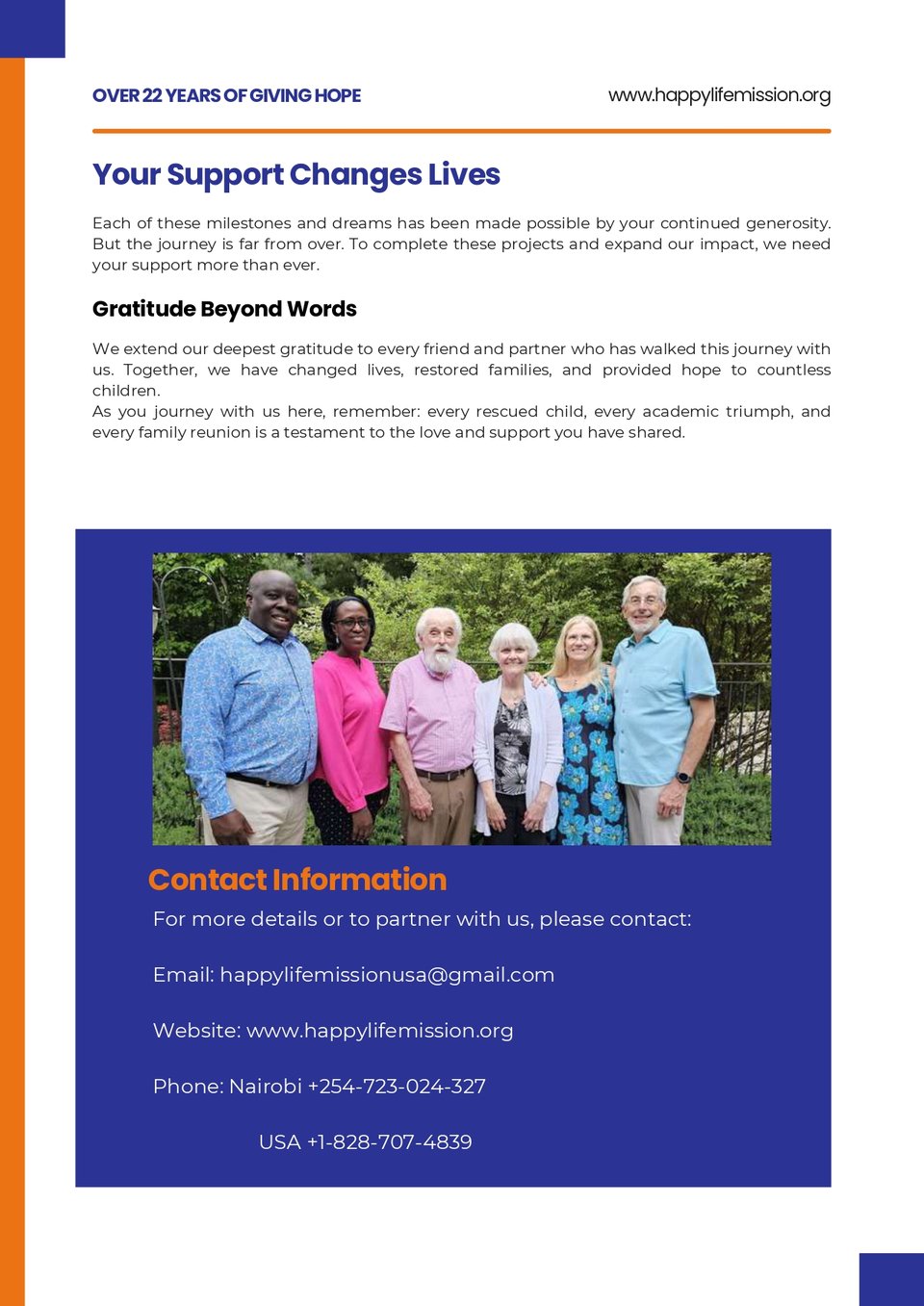 OVER 22 YEARS OF GIVING HOPE

www.happylifemission.org

Your Support Changes Lives

Each of these milestones and dreams has been made possible by your continued generosity. But the journey is far from over. To complete these projects and expand our impact, we need your support more than ever.

Gratitude Beyond Words

We extend our deepest gratitude to every friend and partner who has walked this journey with us. Together, we have changed lives, restored families, and provided hope to countless children.
As you journey with us here, remember: every rescued child, every academic triumph, and every family reunion is a testament to the love and support you have shared.

Contact Information

For more details or to partner with us, please contact:

Email: happylifemissionusa@gmail.com

Website: www.happylifemission.org

Phone: Nairobi +254-723-024-327

USA +1-828-707-4839